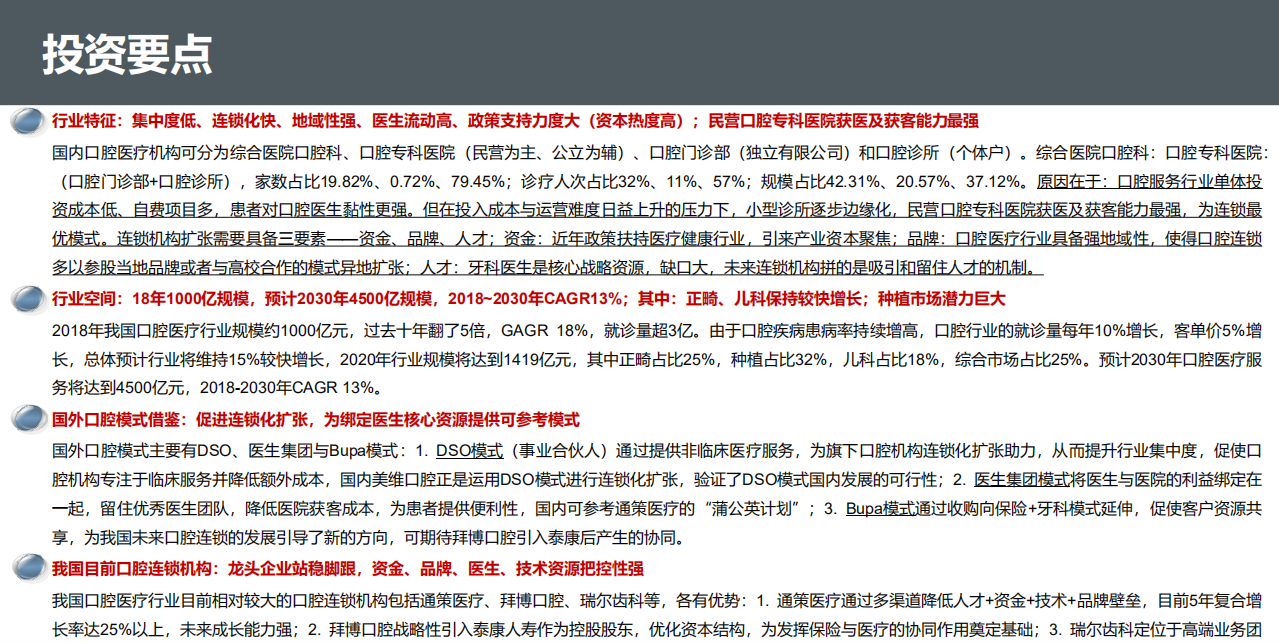 投资要点

行业特征：集中度低、连锁化快、地域性强、医生流动高、政策支持力度大（资本热度高）；民营口腔专科医院获医及获客能力最强

国内口腔医疗机构可分为综合医院口腔科、口腔专科医院（民营为主、公立为辅）、口腔门诊部（独立有限公司）和口腔诊所（个体户）。综合医院口腔科：口腔专科医院：（口腔门诊部+口腔诊所），家数占比19.82%、0.72%、79.45%；诊疗人次占比32%、11%、57%；规模占比42.31%、20.57%、37.12%。原因在于：口腔服务行业单体投资成本低、自费项目多，患者对口腔医生黏性更强。但在投入成本与运营难度日益上升的压力下，小型诊所逐步边缘化，民营口腔专科医院获医及获客能力最强，为连锁最优模式。连锁机构扩张需要具备三要素——资金、品牌、人才；资金：近年政策扶持医疗健康行业，引来产业资本聚焦；品牌：口腔医疗行业具备强地域性，使得口腔连锁多以参股当地品牌或者与高校合作的模式异地扩张；人才：牙科医生是核心战略资源，缺口大，未来连锁机构拼的是吸引和留住人才的机制。

行业空间：18年1000亿规模，预计2030年4500亿规模，2018~2030年CAGR13%；其中：正畸、儿科保持较快增长；种植市场潜力巨大

2018年我国口腔医疗行业规模约1000亿元，过去十年翻了5倍，GAGR 18%，就诊量超3亿。由于口腔疾病患病率持续增高，口腔行业的就诊量每年10%增长，客单价5%增长，总体预计行业将维持15%较快增长，2020年行业规模将达到1419亿元，其中正畸占比25%，种植占比32%，儿科占比18%，综合市场占比25%。预计2030年口腔医疗服务将达到4500亿元，2018-2030年CAGR 13%。

国外口腔模式借鉴：促进连锁化扩张，为绑定医生核心资源提供可参考模式

国外口腔模式主要有DSO、医生集团与Bupa模式：1. DSO模式（事业合伙人）通过提供非临床医疗服务，为旗下口腔机构连锁化扩张助力，从而提升行业集中度，促使口腔机构专注于临床服务并降低额外成本，国内美维口腔正是运用DSO模式进行连锁化扩张，验证了DSO模式国内发展的可行性；2. 医生集团模式将医生与医院的利益绑定在一起，留住优秀医生团队，降低医院获客成本，为患者提供便利性，国内可参考通策医疗的“蒲公英计划”；3. Bupa模式通过收购向保险+牙科模式延伸，促使客户资源共享，为我国未来口腔连锁的发展引导了新的方向，可期待拜博口腔引入泰康后产生的协同。

我国目前口腔连锁机构：龙头企业站稳脚跟，资金、品牌、医生、技术资源把控性强

我国口腔医疗行业目前相对较大的口腔连锁机构包括通策医疗、拜博口腔、瑞尔齿科等，各有优势：1. 通策医疗通过多渠道降低人才+资金+技术+品牌壁垒，目前5年复合增长率达25%以上，未来成长能力强；2. 拜博口腔战略性引入泰康人寿作为控股股东，优化资本结构，为发挥保险与医疗的协同作用奠定基础；3. 瑞尔齿科定位于高端业务团